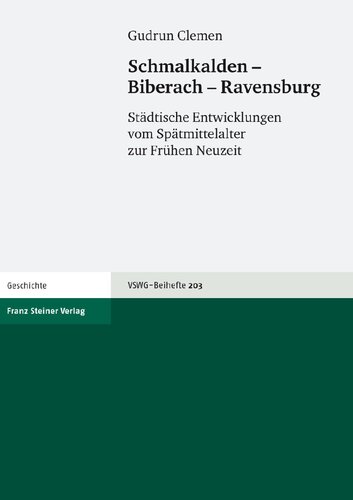 Gudrun Clemen

Schmalkalden – Biberach – Ravensburg

Städtische Entwicklungen vom Spätmittelalter zur Frühen Neuzeit

Geschichte

VSWG-Beihefte 203

Franz Steiner Verlag